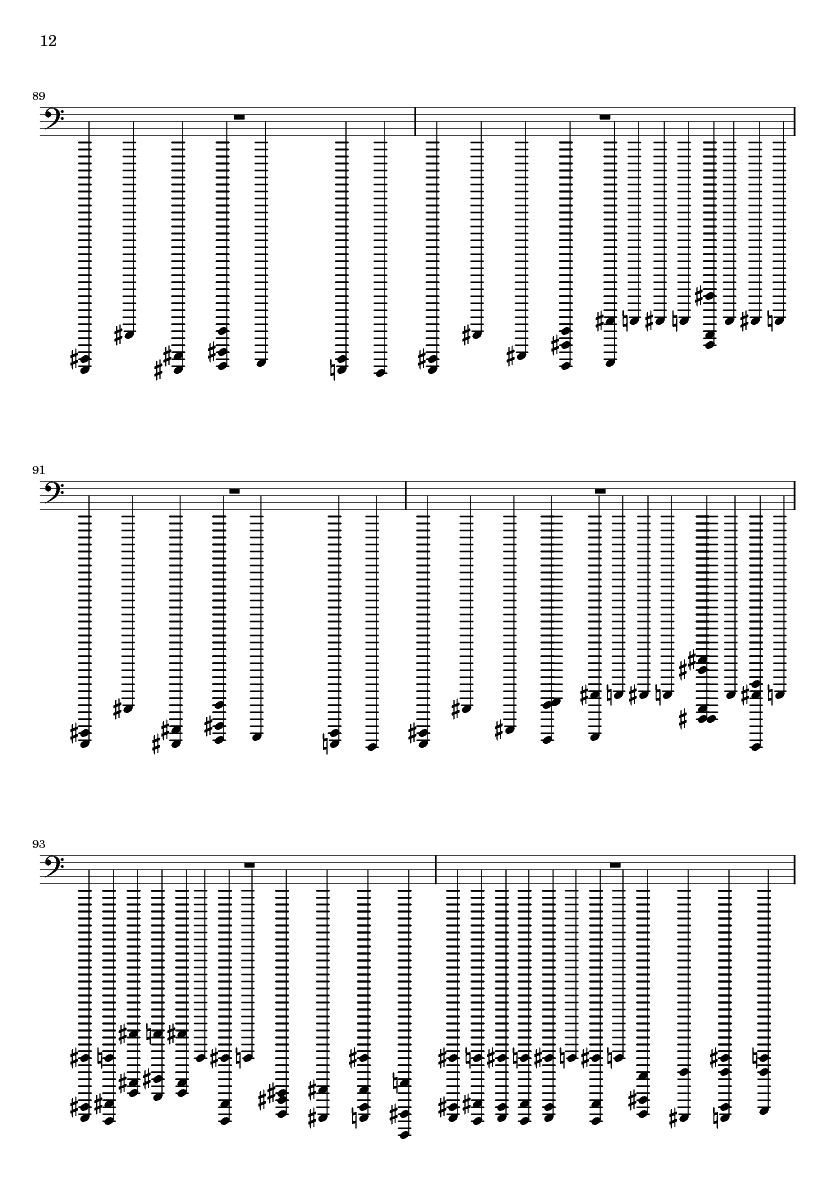 12

89

91

93